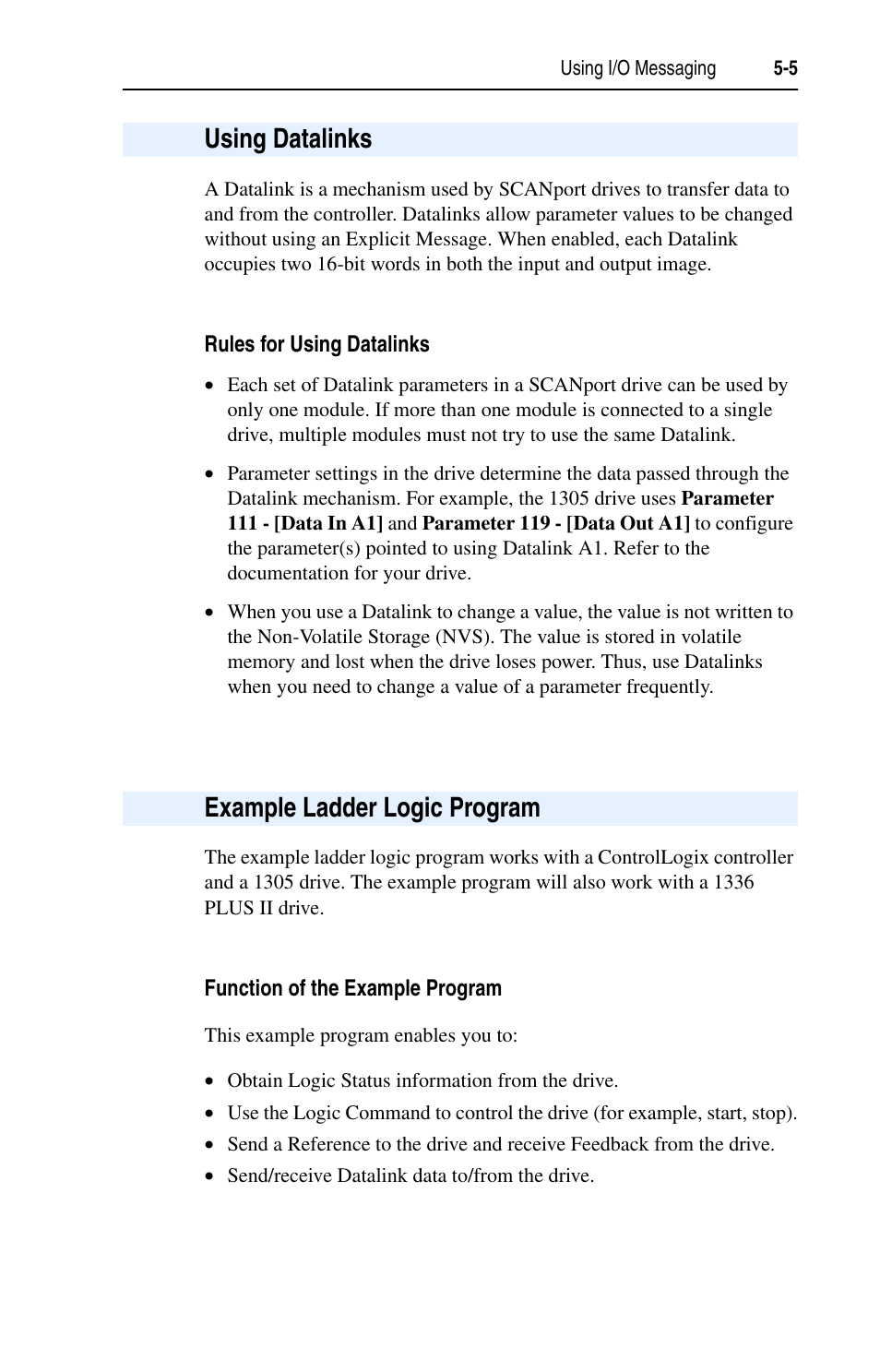 Using I/O Messaging 5-5

Using Datalinks

A Datalink is a mechanism used by SCANport drives to transfer data to and from the controller. Datalinks allow parameter values to be changed without using an Explicit Message. When enabled, each Datalink occupies two 16-bit words in both the input and output image.

Rules for Using Datalinks

• Each set of Datalink parameters in a SCANport drive can be used by only one module. If more than one module is connected to a single drive, multiple modules must not try to use the same Datalink.

• Parameter settings in the drive determine the data passed through the Datalink mechanism. For example, the 1305 drive uses Parameter 111 - [Data In A1] and Parameter 119 - [Data Out A1] to configure the parameter(s) pointed to using Datalink A1. Refer to the documentation for your drive.

• When you use a Datalink to change a value, the value is not written to the Non-Volatile Storage (NVS). The value is stored in volatile memory and lost when the drive loses power. Thus, use Datalinks when you need to change a value of a parameter frequently.

Example Ladder Logic Program

The example ladder logic program works with a ControlLogix controller and a 1305 drive. The example program will also work with a 1336 PLUS II drive.

Function of the Example Program

This example program enables you to:

• Obtain Logic Status information from the drive.
• Use the Logic Command to control the drive (for example, start, stop).
• Send a Reference to the drive and receive Feedback from the drive.
• Send/receive Datalink data to/from the drive.